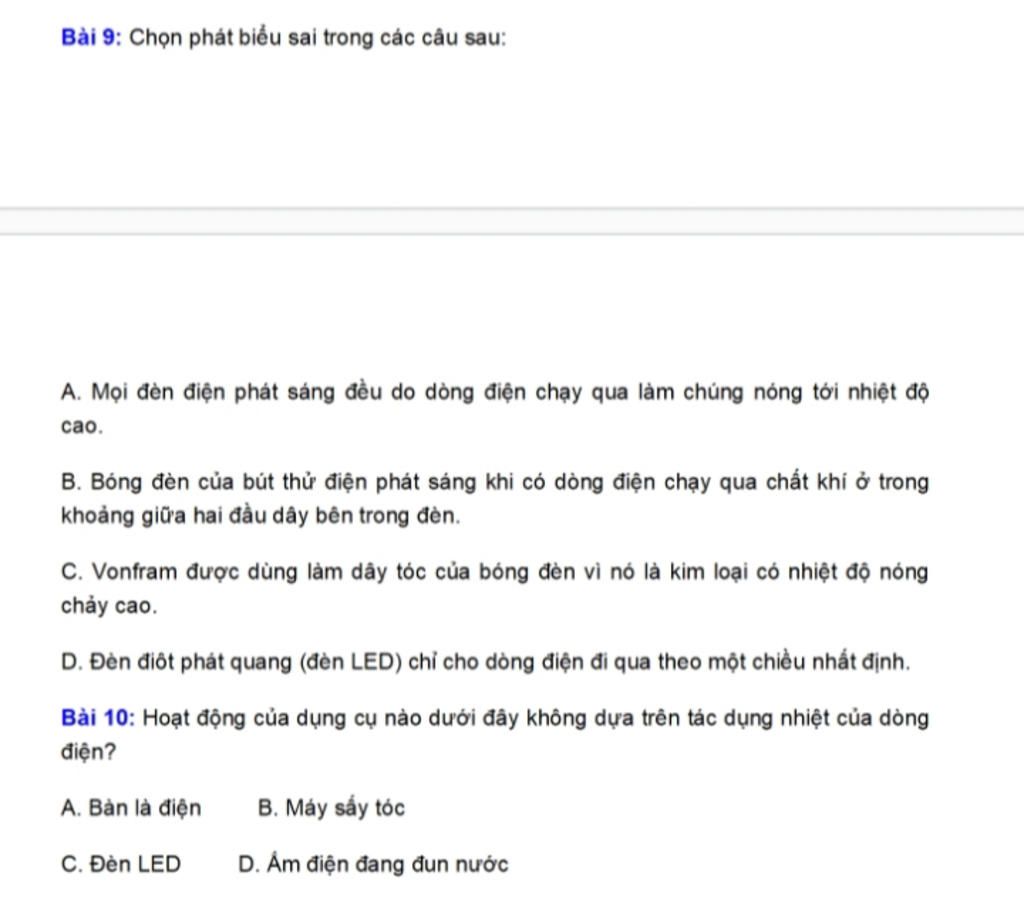 Bài 9: Chọn phát biểu sai trong các câu sau:

A. Mọi đèn điện phát sáng đều do dòng điện chạy qua làm chúng nóng tới nhiệt độ cao.

B. Bóng đèn của bút thử điện phát sáng khi có dòng điện chạy qua chất khí ở trong khoảng giữa hai đầu dây bên trong đèn.

C. Vonfram được dùng làm dây tóc của bóng đèn vì nó là kim loại có nhiệt độ nóng chảy cao.

D. Đèn điôt phát quang (đèn LED) chỉ cho dòng điện đi qua theo một chiều nhất định.

Bài 10: Hoạt động của dụng cụ nào dưới đây không dựa trên tác dụng nhiệt của dòng điện?

A. Bàn là điện B. Máy sấy tóc

C. Đèn LED D. Ấm điện đang đun nước